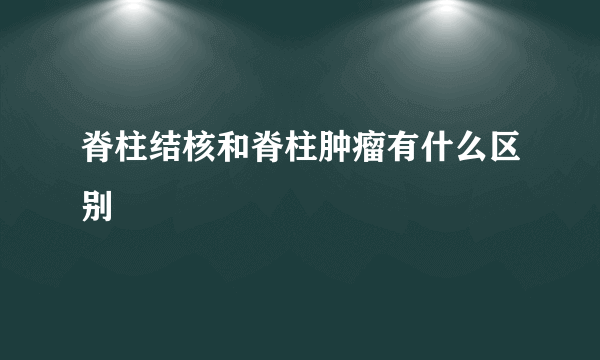 脊柱结核和脊柱肿瘤有什么区别